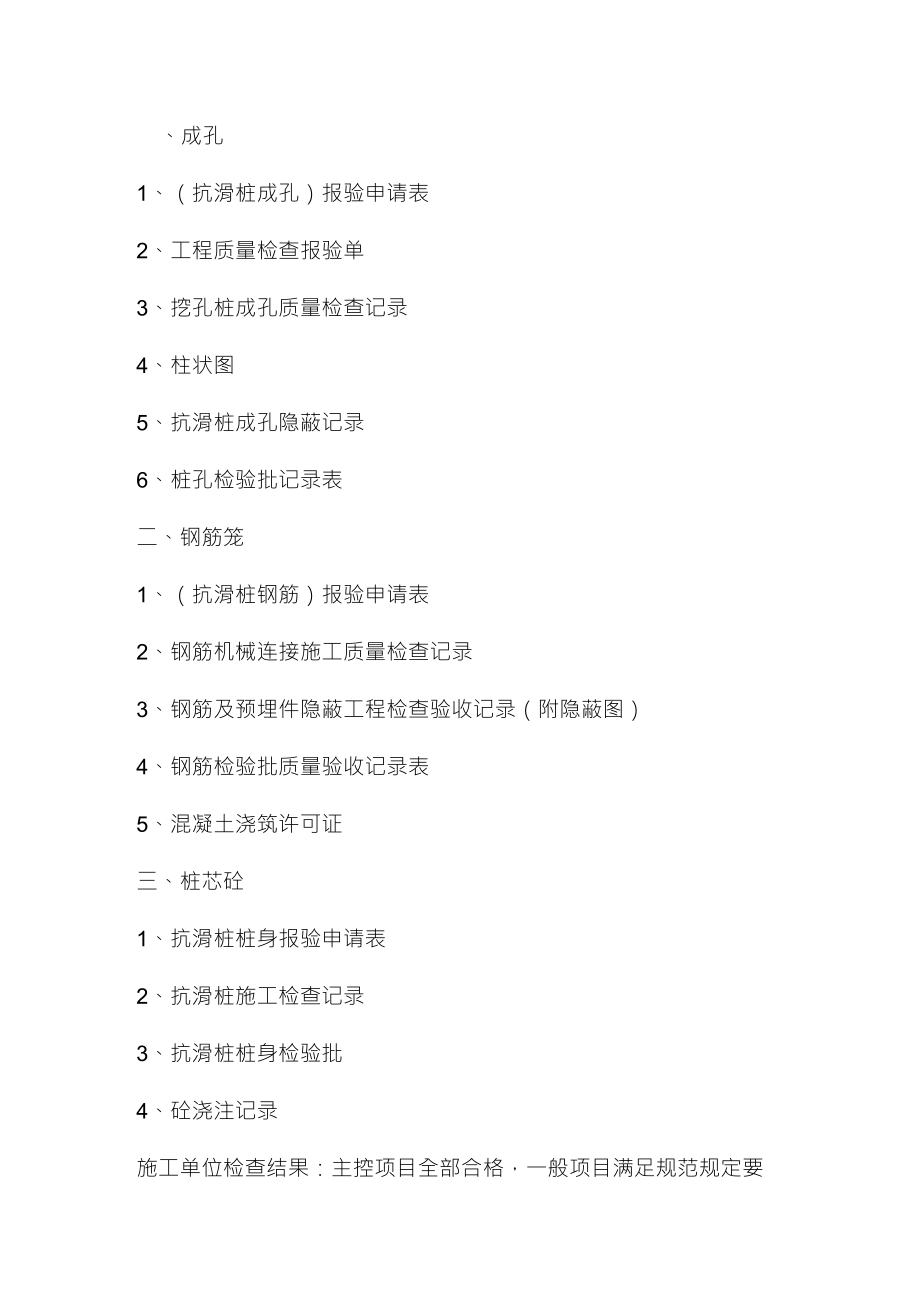 、成孔

1、（抗滑桩成孔）报验申请表

2、工程质量检查报验单

3、挖孔桩成孔质量检查记录

4、柱状图

5、抗滑桩成孔隐蔽记录

6、桩孔检验批记录表

二、钢筋笼

1、（抗滑桩钢筋）报验申请表

2、钢筋机械连接施工质量检查记录

3、钢筋及预埋件隐蔽工程检查验收记录（附隐蔽图）

4、钢筋检验批质量验收记录表

5、混凝土浇筑许可证

三、桩芯砼

1、抗滑桩桩身报验申请表

2、抗滑桩施工检查记录

3、抗滑桩桩身检验批

4、砼浇注记录

施工单位检查结果：主控项目全部合格，一般项目满足规范规定要